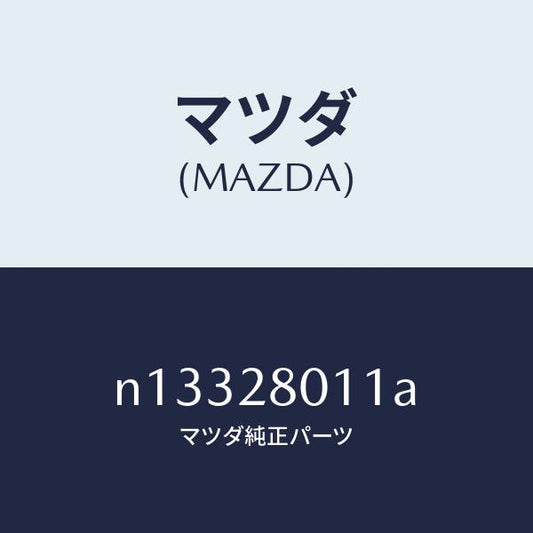 マツダ
(MAZDA)

n13328011a
マツダ純正パーツ